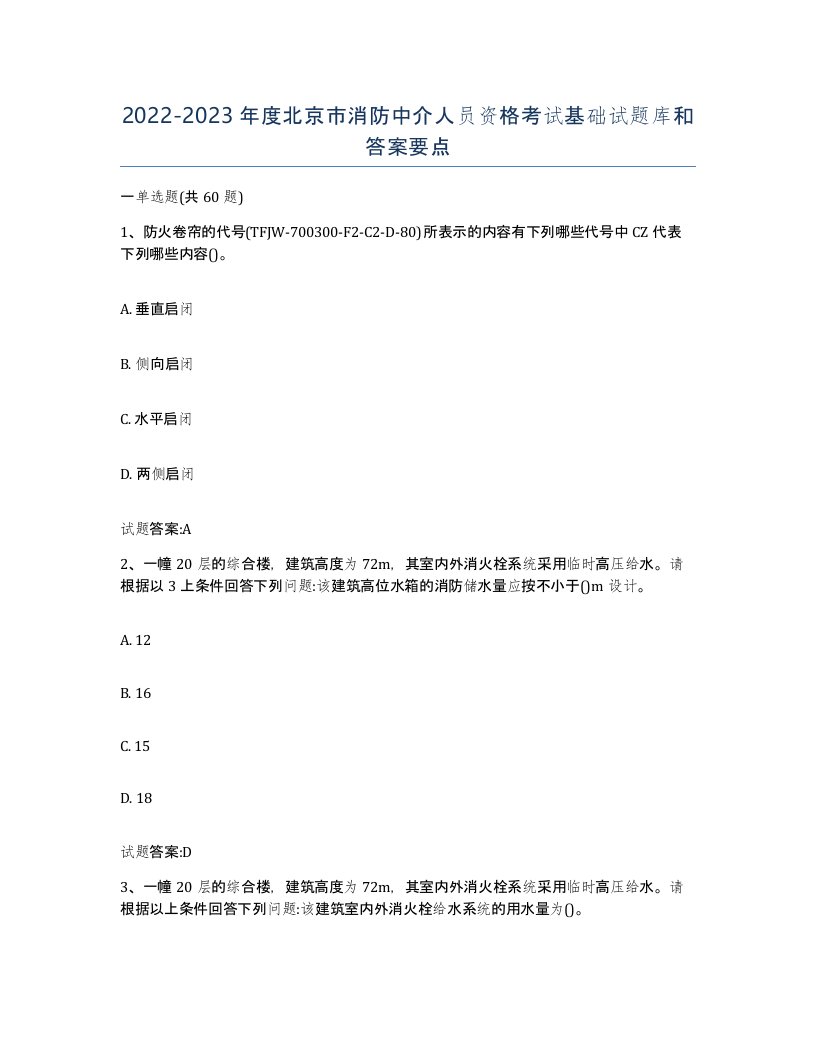 2022-2023年度北京市消防中介人员资格考试基础试题库和答案要点

一单选题(共60题)

1、防火卷帘的代号(TFJW-700300-F2-C2-D-80)所表示的内容有下列哪些代号中CZ代表下列哪些内容()。

A. 垂直启闭

B. 侧向启闭

C. 水平启闭

D. 两侧启闭

试题答案:A

2、一幢20层的综合楼，建筑高度为72m，其室内外消火栓系统采用临时高压给水。请根据以3上条件回答下列问题:该建筑高位水箱的消防储水量应按不小于()m设计。

A. 12

B. 16

C. 15

D. 18

试题答案:D

3、一幢20层的综合楼，建筑高度为72m，其室内外消火栓系统采用临时高压给水。请根据以上条件回答下列问题:该建筑室内外消火栓给水系统的用水量为()。